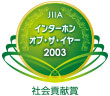 JIIA
インターホン
オブ・ザ・イヤー
2003

社会貢献賞